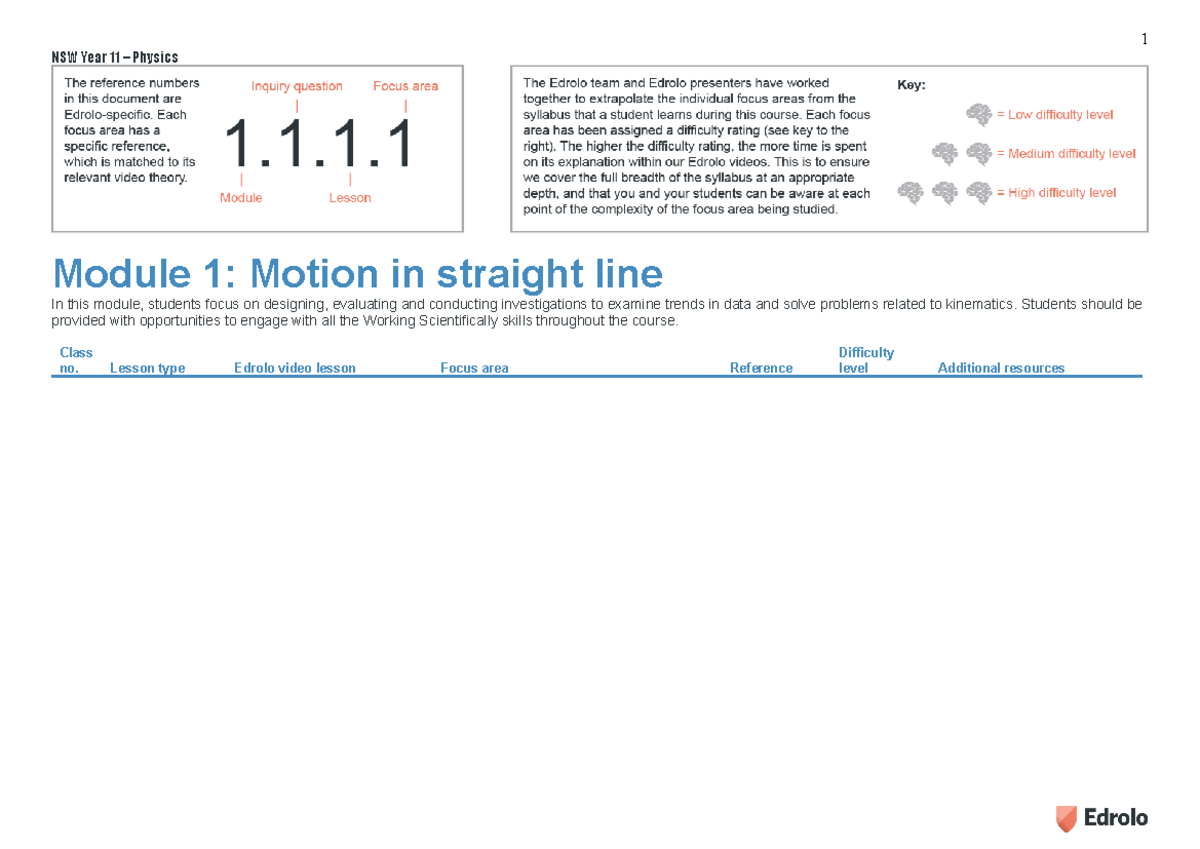 1

NSW Year 11 – Physics

The reference numbers in this document are Edrolo-specific. Each focus area has a specific reference, which is matched to its relevant video theory.

Inquiry question
Focus area
1.1.1.1
Module
Lesson

The Edrolo team and Edrolo presenters have worked together to extrapolate the individual focus areas from the syllabus that a student learns during this course. Each focus area has been assigned a difficulty rating (see key to the right). The higher the difficulty rating, the more time is spent on its explanation within our Edrolo videos. This is to ensure we cover the full breadth of the syllabus at an appropriate depth, and that you and your students can be aware at each point of the complexity of the focus area being studied.

Key:
= Low difficulty level
= Medium difficulty level
= High difficulty level

Module 1: Motion in straight line

In this module, students focus on designing, evaluating and conducting investigations to examine trends in data and solve problems related to kinematics. Students should be provided with opportunities to engage with all the Working Scientifically skills throughout the course.

| Class no. | Lesson type | Edrolo video lesson | Focus area | Reference | Difficulty level | Additional resources |
|---|---|---|---|---|---|---|

Edrolo